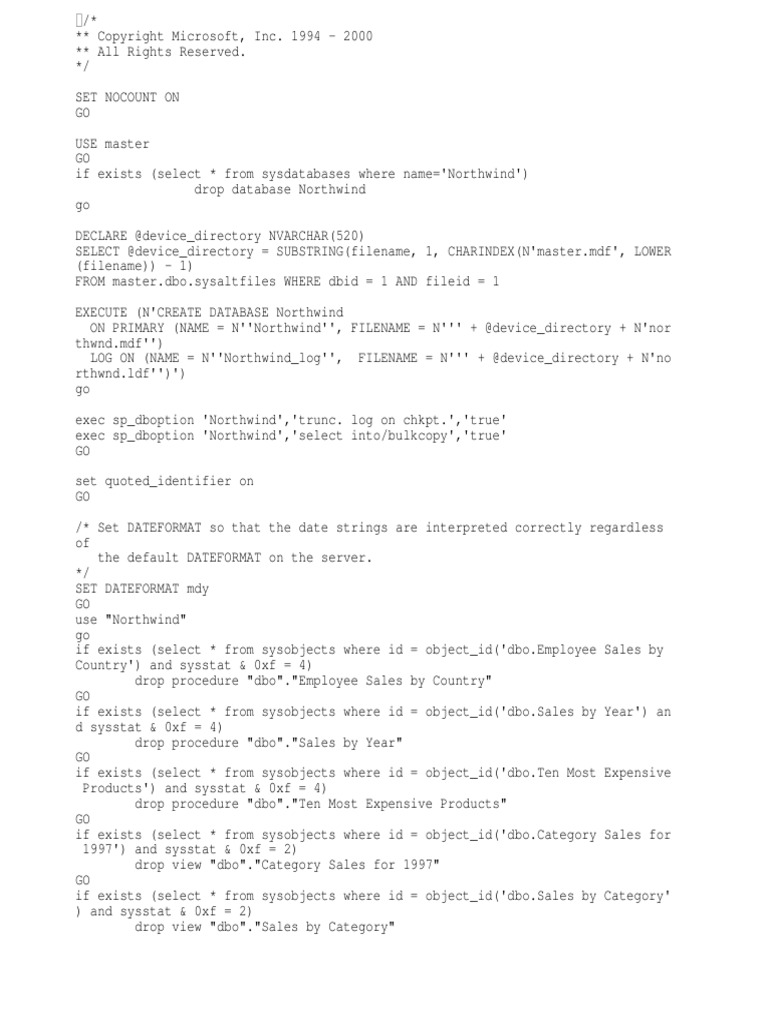 /*
** Copyright Microsoft, Inc. 1994 - 2000
** All Rights Reserved.
*/

SET NOCOUNT ON
GO

USE master
GO
if exists (select * from sysdatabases where name='Northwind')
		drop database Northwind
go

DECLARE @device_directory NVARCHAR(520)
SELECT @device_directory = SUBSTRING(filename, 1, CHARINDEX(N'master.mdf', LOWER(filename)) - 1)
FROM master.dbo.sysaltfiles WHERE dbid = 1 AND fileid = 1

EXECUTE (N'CREATE DATABASE Northwind
  ON PRIMARY (NAME = N''Northwind'', FILENAME = N''' + @device_directory + N'northwnd.mdf'')
  LOG ON (NAME = N''Northwind_log'',  FILENAME = N''' + @device_directory + N'northwnd.ldf'')')
go

exec sp_dboption 'Northwind','trunc. log on chkpt.','true'
exec sp_dboption 'Northwind','select into/bulkcopy','true'
GO

set quoted_identifier on
GO

/* Set DATEFORMAT so that the date strings are interpreted correctly regardless of
   the default DATEFORMAT on the server.
*/
SET DATEFORMAT mdy
GO
use "Northwind"
go
if exists (select * from sysobjects where id = object_id('dbo.Employee Sales by Country') and sysstat & 0xf = 4)
	drop procedure "dbo"."Employee Sales by Country"
GO
if exists (select * from sysobjects where id = object_id('dbo.Sales by Year') and sysstat & 0xf = 4)
	drop procedure "dbo"."Sales by Year"
GO
if exists (select * from sysobjects where id = object_id('dbo.Ten Most Expensive Products') and sysstat & 0xf = 4)
	drop procedure "dbo"."Ten Most Expensive Products"
GO
if exists (select * from sysobjects where id = object_id('dbo.Category Sales for 1997') and sysstat & 0xf = 2)
	drop view "dbo"."Category Sales for 1997"
GO
if exists (select * from sysobjects where id = object_id('dbo.Sales by Category') and sysstat & 0xf = 2)
	drop view "dbo"."Sales by Category"